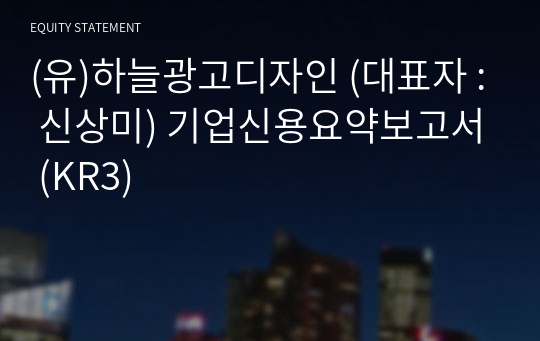 EQUITY STATEMENT

(유)하늘광고디자인 (대표자 : 신상미) 기업신용요약보고서 (KR3)